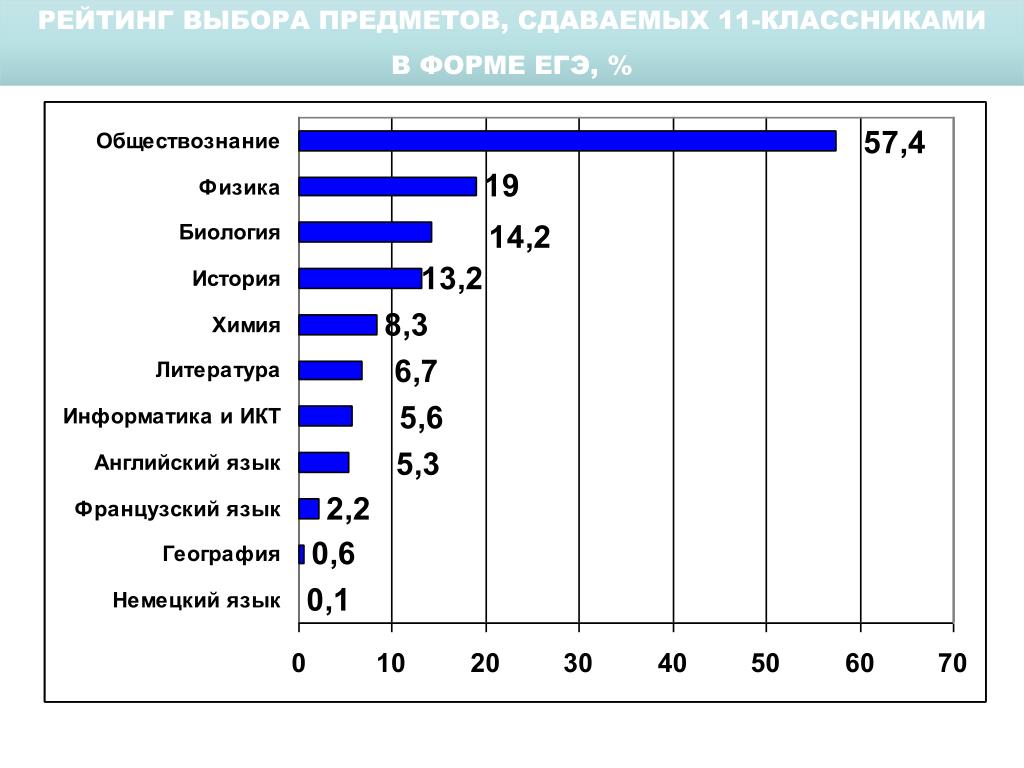 РЕЙТИНГ ВЫБОРА ПРЕДМЕТОВ, СДАВАЕМЫХ 11-КЛАССНИКАМИ В ФОРМЕ ЕГЭ, %

Обществознание 57,4
Физика 19
Биология 14,2
История 13,2
Химия 8,3
Литература 6,7
Информатика и ИКТ 5,6
Английский язык 5,3
Французский язык 2,2
География 0,6
Немецкий язык 0,1

0 10 20 30 40 50 60 70